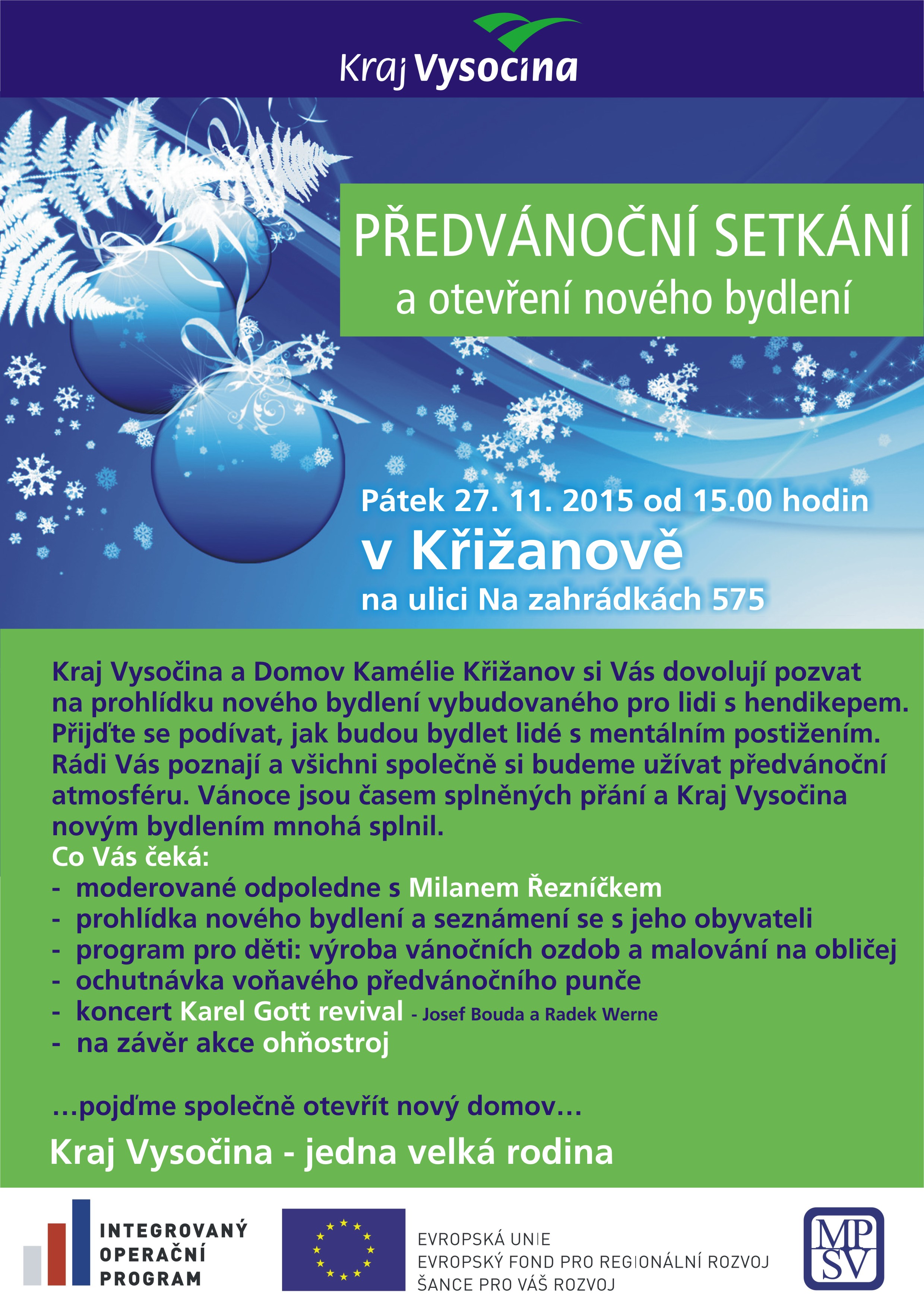 Kraj Vysocina

PŘEDVÁNOČNÍ SETKÁNÍ
a otevření nového bydlení

Pátek 27. 11. 2015 od 15.00 hodin
v Křižanově
na ulici Na zahrádkách 575

Kraj Vysočina a Domov Kamélie Křižanov si Vás dovolují pozvat na prohlídku nového bydlení vybudovaného pro lidi s hendikepem. Přijďte se podívat, jak budou bydlet lidé s mentálním postižením. Rádi Vás poznají a všichni společně si budeme užívat předvánoční atmosféru. Vánoce jsou časem splněných přání a Kraj Vysočina novým bydlením mnohá splnil.
Co Vás čeká:
- moderované odpoledne s Milanem Řezníčkem
- prohlídka nového bydlení a seznámení se s jeho obyvateli
- program pro děti: výroba vánočních ozdob a malování na obličej
- ochutnávka voňavého předvánočního punče
- koncert Karel Gott revival - Josef Bouda a Radek Werne
- na závěr akce ohňostroj

...pojďme společně otevřít nový domov...

Kraj Vysočina - jedna velká rodina

INTEGROVANÝ OPERAČNÍ PROGRAM

EVROPSKÁ UNIE
EVROPSKÝ FOND PRO REGIONÁLNÍ ROZVOJ
ŠANCE PRO VÁŠ ROZVOJ

MPSV